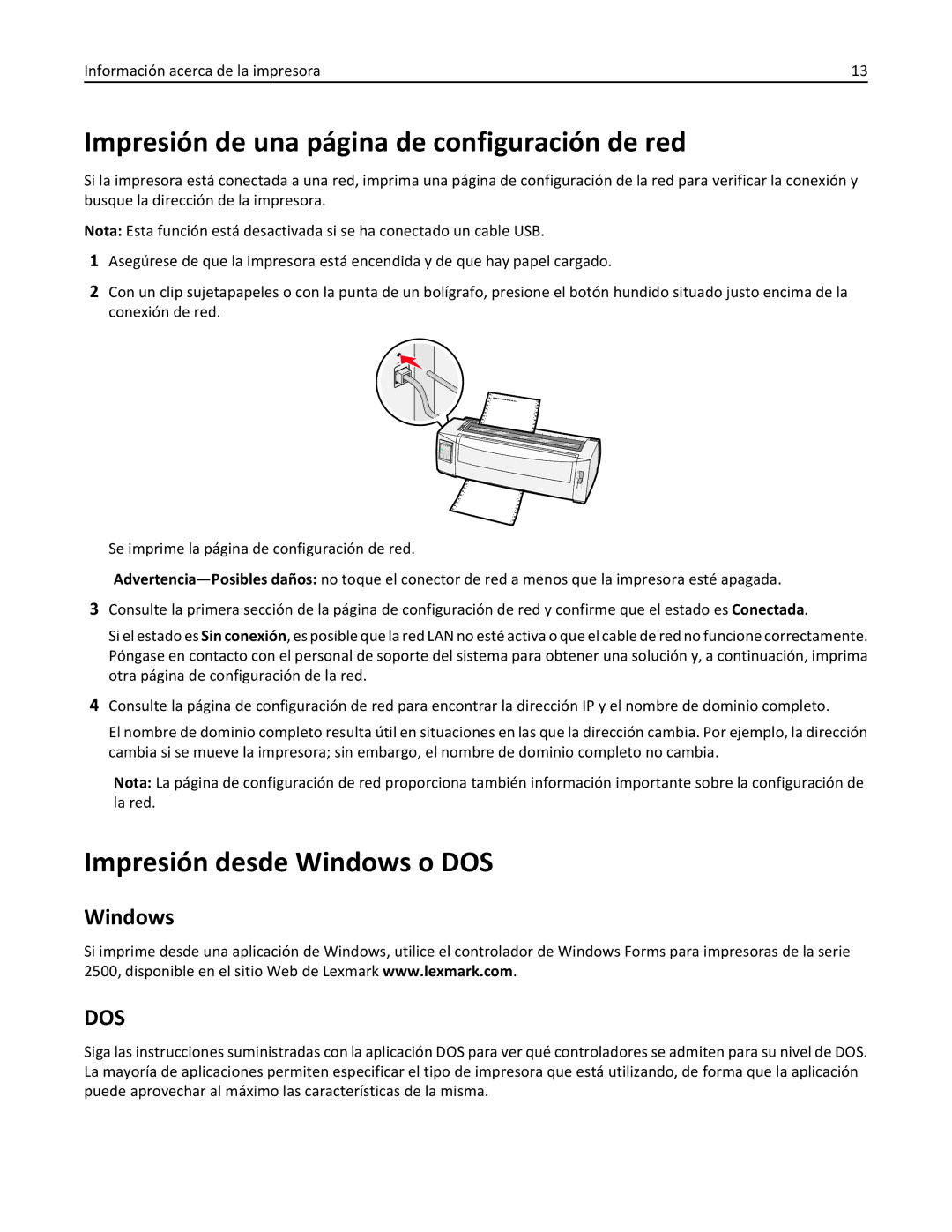 Información acerca de la impresora 13

Impresión de una página de configuración de red

Si la impresora está conectada a una red, imprima una página de configuración de la red para verificar la conexión y busque la dirección de la impresora.

Nota: Esta función está desactivada si se ha conectado un cable USB.

1 Asegúrese de que la impresora está encendida y de que hay papel cargado.

2 Con un clip sujetapapeles o con la punta de un bolígrafo, presione el botón hundido situado justo encima de la conexión de red.

Se imprime la página de configuración de red.

Advertencia—Posibles daños: no toque el conector de red a menos que la impresora esté apagada.

3 Consulte la primera sección de la página de configuración de red y confirme que el estado es Conectada.

Si el estado es Sin conexión, es posible que la red LAN no esté activa o que el cable de red no funcione correctamente. Póngase en contacto con el personal de soporte del sistema para obtener una solución y, a continuación, imprima otra página de configuración de la red.

4 Consulte la página de configuración de red para encontrar la dirección IP y el nombre de dominio completo.

El nombre de dominio completo resulta útil en situaciones en las que la dirección cambia. Por ejemplo, la dirección cambia si se mueve la impresora; sin embargo, el nombre de dominio completo no cambia.

Nota: La página de configuración de red proporciona también información importante sobre la configuración de la red.

Impresión desde Windows o DOS

Windows

Si imprime desde una aplicación de Windows, utilice el controlador de Windows Forms para impresoras de la serie 2500, disponible en el sitio Web de Lexmark www.lexmark.com.

DOS

Siga las instrucciones suministradas con la aplicación DOS para ver qué controladores se admiten para su nivel de DOS. La mayoría de aplicaciones permiten especificar el tipo de impresora que está utilizando, de forma que la aplicación puede aprovechar al máximo las características de la misma.